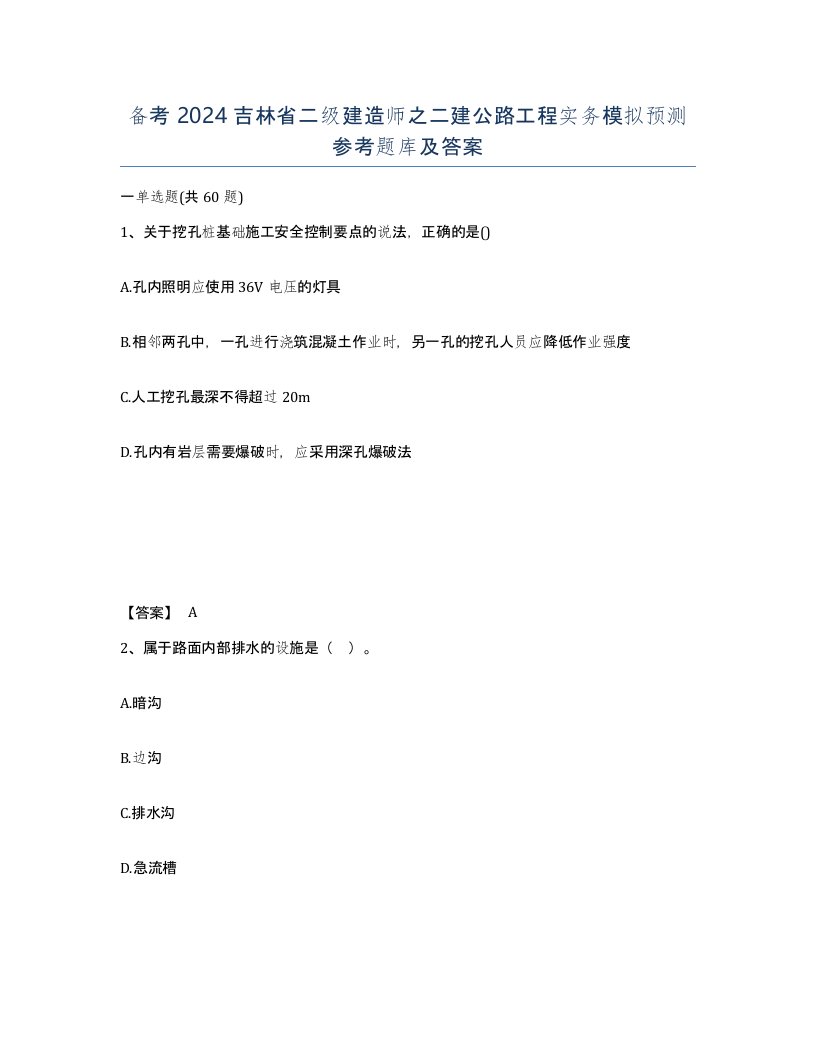 备考 2024 吉林省二级建造师之二建公路工程实务模拟预测参考题库及答案

一单选题(共 60 题)

1、关于挖孔桩基础施工安全控制要点的说法，正确的是()

A.孔内照明应使用 36V 电压的灯具

B.相邻两孔中，一孔进行浇筑混凝土作业时，另一孔的挖孔人员应降低作业强度

C.人工挖孔最深不得超过 20m

D.孔内有岩层需要爆破时，应采用深孔爆破法

【答案】 A

2、属于路面内部排水的设施是（ ）。

A.暗沟

B.边沟

C.排水沟

D.急流槽